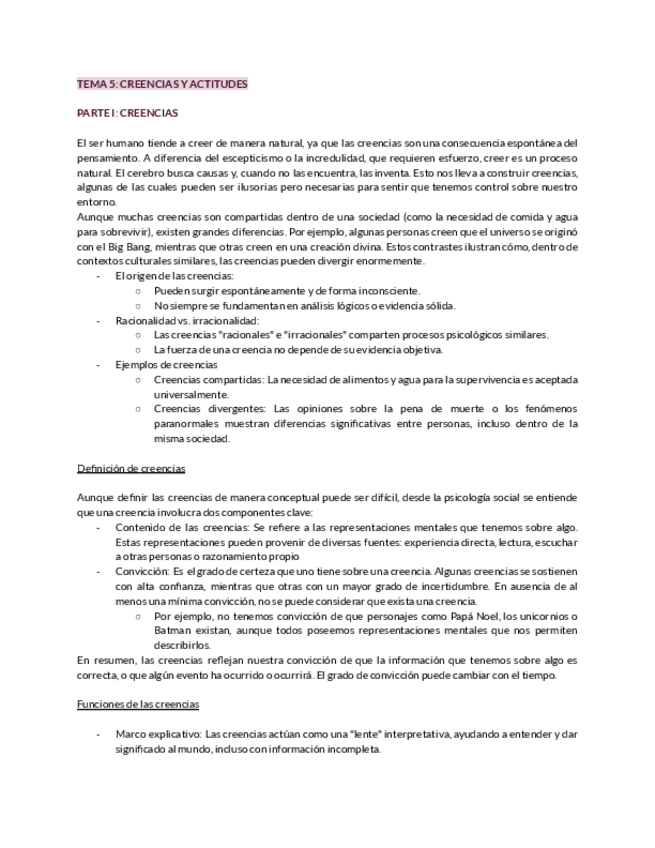 TEMA 5: CREENCIAS Y ACTITUDES

PARTE I: CREENCIAS

El ser humano tiende a creer de manera natural, ya que las creencias son una consecuencia espontánea del pensamiento. A diferencia del escepticismo o la incredulidad, que requieren esfuerzo, creer es un proceso natural. El cerebro busca causas y, cuando no las encuentra, las inventa. Esto nos lleva a construir creencias, algunas de las cuales pueden ser ilusorias pero necesarias para sentir que tenemos control sobre nuestro entorno.
Aunque muchas creencias son compartidas dentro de una sociedad (como la necesidad de comida y agua para sobrevivir), existen grandes diferencias. Por ejemplo, algunas personas creen que el universo se originó con el Big Bang, mientras que otras creen en una creación divina. Estos contrastes ilustran cómo, dentro de contextos culturales similares, las creencias pueden divergir enormemente.
- El origen de las creencias:
  ○ Pueden surgir espontáneamente y de forma inconsciente.
  ○ No siempre se fundamentan en análisis lógicos o evidencia sólida.
- Racionalidad vs. irracionalidad:
  ○ Las creencias "racionales" e "irracionales" comparten procesos psicológicos similares.
  ○ La fuerza de una creencia no depende de su evidencia objetiva.
- Ejemplos de creencias
  ○ Creencias compartidas: La necesidad de alimentos y agua para la supervivencia es aceptada universalmente.
  ○ Creencias divergentes: Las opiniones sobre la pena de muerte o los fenómenos paranormales muestran diferencias significativas entre personas, incluso dentro de la misma sociedad.

Definición de creencias

Aunque definir las creencias de manera conceptual puede ser difícil, desde la psicología social se entiende que una creencia involucra dos componentes clave:
- Contenido de las creencias: Se refiere a las representaciones mentales que tenemos sobre algo. Estas representaciones pueden provenir de diversas fuentes: experiencia directa, lectura, escuchar a otras personas o razonamiento propio
- Convicción: Es el grado de certeza que uno tiene sobre una creencia. Algunas creencias se sostienen con alta confianza, mientras que otras con un mayor grado de incertidumbre. En ausencia de al menos una mínima convicción, no se puede considerar que exista una creencia.
  ○ Por ejemplo, no tenemos convicción de que personajes como Papá Noel, los unicornios o Batman existan, aunque todos poseemos representaciones mentales que nos permiten describirlos.
En resumen, las creencias reflejan nuestra convicción de que la información que tenemos sobre algo es correcta, o que algún evento ha ocurrido o ocurrirá. El grado de convicción puede cambiar con el tiempo.

Funciones de las creencias

- Marco explicativo: Las creencias actúan como una "lente" interpretativa, ayudando a entender y dar significado al mundo, incluso con información incompleta.